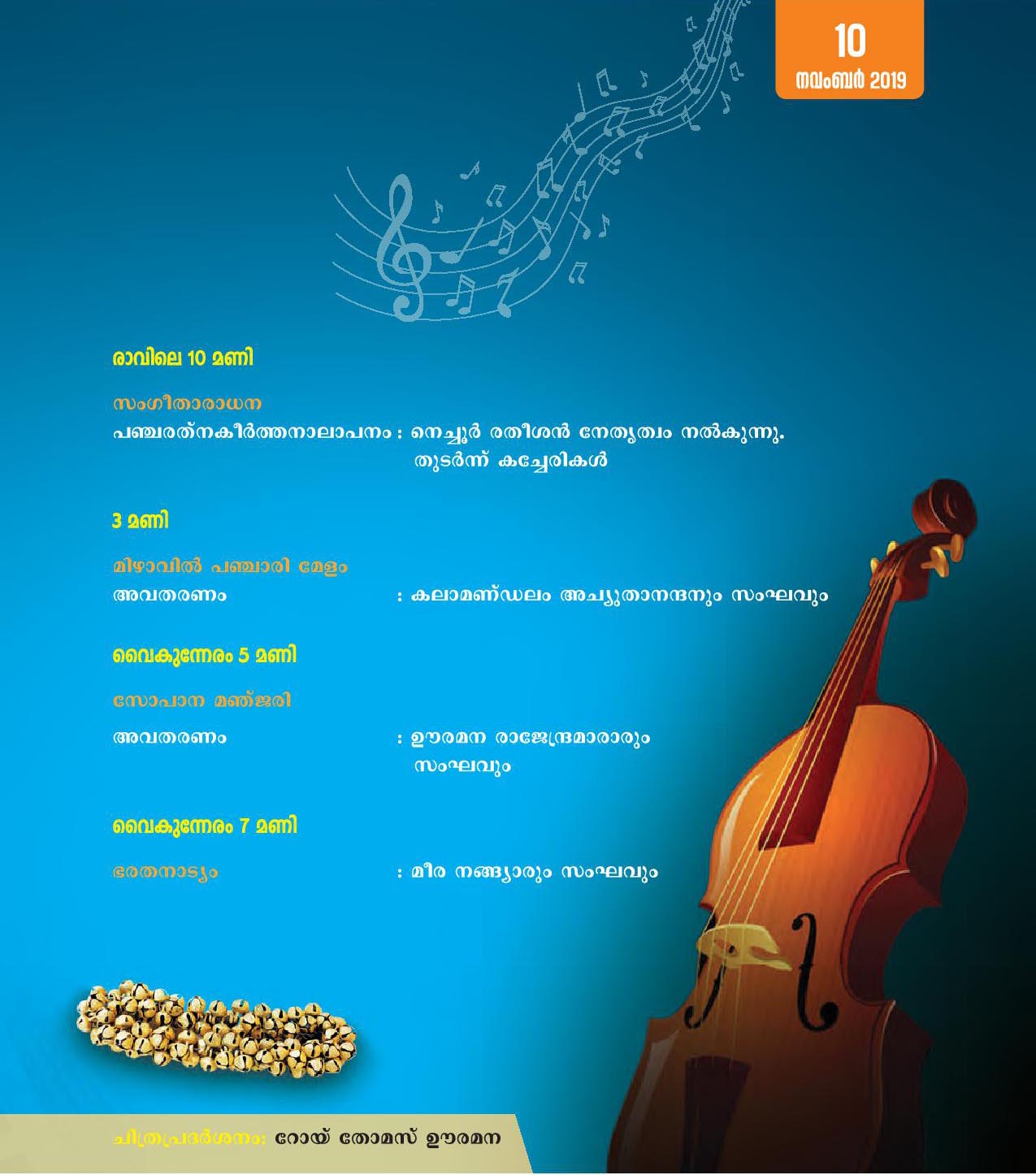 10
നവംബർ 2019

രാവിലെ 10 മണി

സംഗീതാരാധന
പഞ്ചരത്നകീർത്തനാലാപനം : നെച്ചൂർ രതീശൻ നേതൃത്വം നൽകുന്നു. തുടർന്ന് കച്ചേരികൾ

3 മണി

മിഴാവിൽ പഞ്ചാരി മേളം
അവതരണം : കലാമണ്ഡലം അച്യുതാനന്ദനും സംഘവും

വൈകുന്നേരം 5 മണി

സോപാന മഞ്ജരി
അവതരണം : ഊരമന രാജേന്ദ്രമാരാരും സംഘവും

വൈകുന്നേരം 7 മണി

ഭരതനാട്യം : മീര നങ്ങ്യാരും സംഘവും

ചിത്രപ്രദർശനം: റോയ് തോമസ് ഊരമന